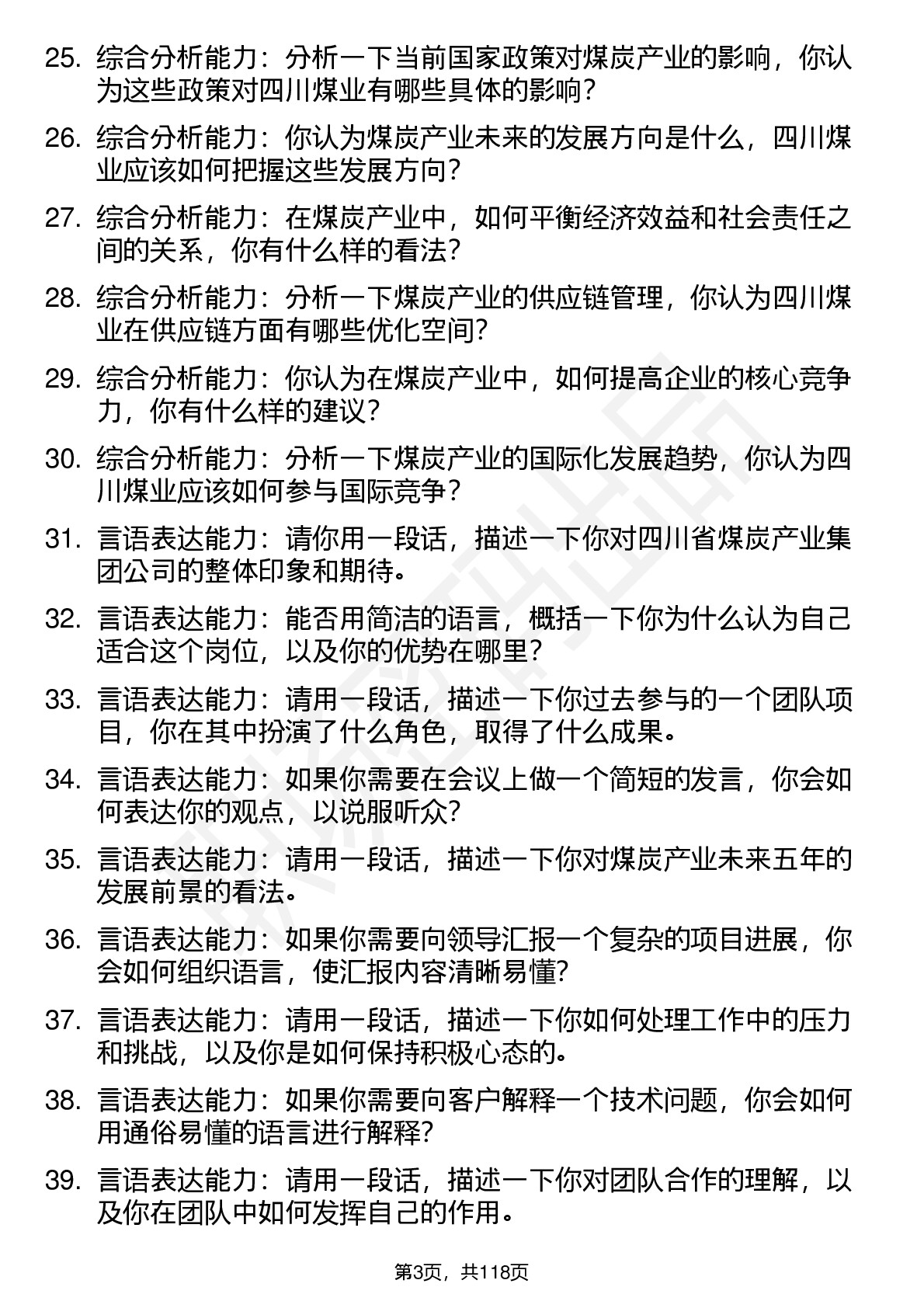 25. 综合分析能力：分析一下当前国家政策对煤炭产业的影响，你认为这些政策对四川煤业有哪些具体的影响？

26. 综合分析能力：你认为煤炭产业未来的发展方向是什么，四川煤业应该如何把握这些发展方向？

27. 综合分析能力：在煤炭产业中，如何平衡经济效益和社会责任之间的关系，你有什么样的看法？

28. 综合分析能力：分析一下煤炭产业的供应链管理，你认为四川煤业在供应链方面有哪些优化空间？

29. 综合分析能力：你认为在煤炭产业中，如何提高企业的核心竞争力，你有什么样的建议？

30. 综合分析能力：分析一下煤炭产业的国际化发展趋势，你认为四川煤业应该如何参与国际竞争？

31. 言语表达能力：请你用一段话，描述一下你对四川省煤炭产业集团公司的整体印象和期待。

32. 言语表达能力：能否用简洁的语言，概括一下你为什么认为自己适合这个岗位，以及你的优势在哪里？

33. 言语表达能力：请用一段话，描述一下你过去参与的一个团队项目，你在其中扮演了什么角色，取得了什么成果。

34. 言语表达能力：如果你需要在会议上做一个简短的发言，你会如何表达你的观点，以说服听众？

35. 言语表达能力：请用一段话，描述一下你对煤炭产业未来五年的发展前景的看法。

36. 言语表达能力：如果你需要向领导汇报一个复杂的项目进展，你会如何组织语言，使汇报内容清晰易懂？

37. 言语表达能力：请用一段话，描述一下你如何处理工作中的压力和挑战，以及你是如何保持积极心态的。

38. 言语表达能力：如果你需要向客户解释一个技术问题，你会如何用通俗易懂的语言进行解释？

39. 言语表达能力：请用一段话，描述一下你对团队合作的理解，以及你在团队中如何发挥自己的作用。

第3页，共118页